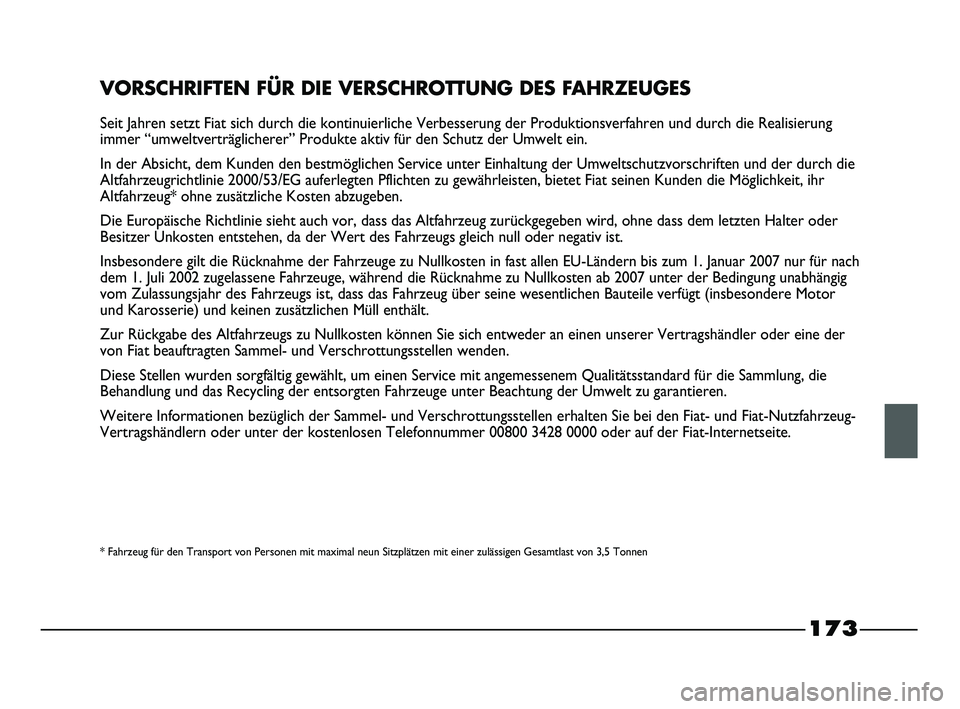 VORSCHRIFTEN FÜR DIE VERSCHROTTUNG DES FAHRZEUGES

Seit Jahren setzt Fiat sich durch die kontinuierliche Verbesserung der Produktionsverfahren und durch die Realisierung immer “umweltverträglicherer” Produkte aktiv für den Schutz der Umwelt ein.

In der Absicht, dem Kunden den bestmöglichen Service unter Einhaltung der Umweltschutzvorschriften und der durch die Altfahrzeugrichtlinie 2000/53/EG auferlegten Pflichten zu gewährleisten, bietet Fiat seinen Kunden die Möglichkeit, ihr Altfahrzeug* ohne zusätzliche Kosten abzugeben.

Die Europäische Richtlinie sieht auch vor, dass das Altfahrzeug zurückgegeben wird, ohne dass dem letzten Halter oder Besitzer Unkosten entstehen, da der Wert des Fahrzeugs gleich null oder negativ ist.

Insbesondere gilt die Rücknahme der Fahrzeuge zu Nullkosten in fast allen EU-Ländern bis zum 1. Januar 2007 nur für nach dem 1. Juli 2002 zugelassene Fahrzeuge, während die Rücknahme zu Nullkosten ab 2007 unter der Bedingung unabhängig vom Zulassungsjahr des Fahrzeugs ist, dass das Fahrzeug über seine wesentlichen Bauteile verfügt (insbesondere Motor und Karosserie) und keinen zusätzlichen Müll enthält.

Zur Rückgabe des Altfahrzeugs zu Nullkosten können Sie sich entweder an einen unserer Vertragshändler oder eine der von Fiat beauftragten Sammel- und Verschrottungsstellen wenden.

Diese Stellen wurden sorgfältig gewählt, um einen Service mit angemessenem Qualitätsstandard für die Sammlung, die Behandlung und das Recycling der entsorgten Fahrzeuge unter Beachtung der Umwelt zu garantieren.

Weitere Informationen bezüglich der Sammel- und Verschrottungsstellen erhalten Sie bei den Fiat- und Fiat-Nutzfahrzeug-Vertragshändlern oder unter der kostenlosen Telefonnummer 00800 3428 0000 oder auf der Fiat-Internetseite.

* Fahrzeug für den Transport von Personen mit maximal neun Sitzplätzen mit einer zulässigen Gesamtlast von 3,5 Tonnen

173

carmanualsonline.info